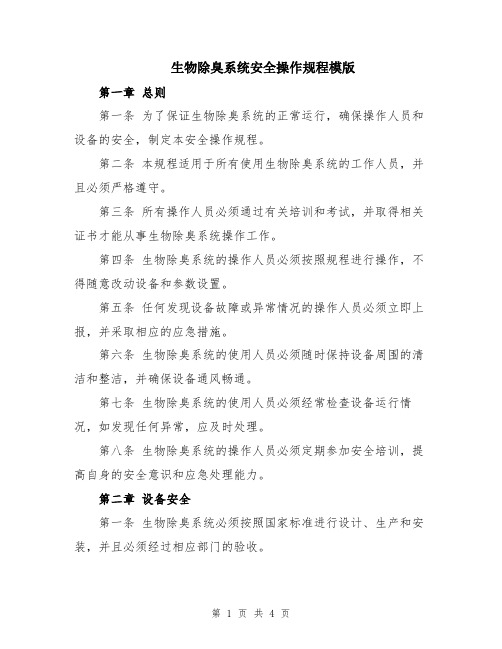 生物除臭系统安全操作规程模版

第一章 总则

第一条 为了保证生物除臭系统的正常运行，确保操作人员和设备的安全，制定本安全操作规程。

第二条 本规程适用于所有使用生物除臭系统的工作人员，并且必须严格遵守。

第三条 所有操作人员必须通过有关培训和考试，并取得相关证书才能从事生物除臭系统操作工作。

第四条 生物除臭系统的操作人员必须按照规程进行操作，不得随意改动设备和参数设置。

第五条 任何发现设备故障或异常情况的操作人员必须立即上报，并采取相应的应急措施。

第六条 生物除臭系统的使用人员必须随时保持设备周围的清洁和整洁，并确保设备通风畅通。

第七条 生物除臭系统的使用人员必须经常检查设备运行情况，如发现任何异常，应及时处理。

第八条 生物除臭系统的操作人员必须定期参加安全培训，提高自身的安全意识和应急处理能力。

第二章 设备安全

第一条 生物除臭系统必须按照国家标准进行设计、生产和安装，并且必须经过相应部门的验收。

第 1 页 共 4 页